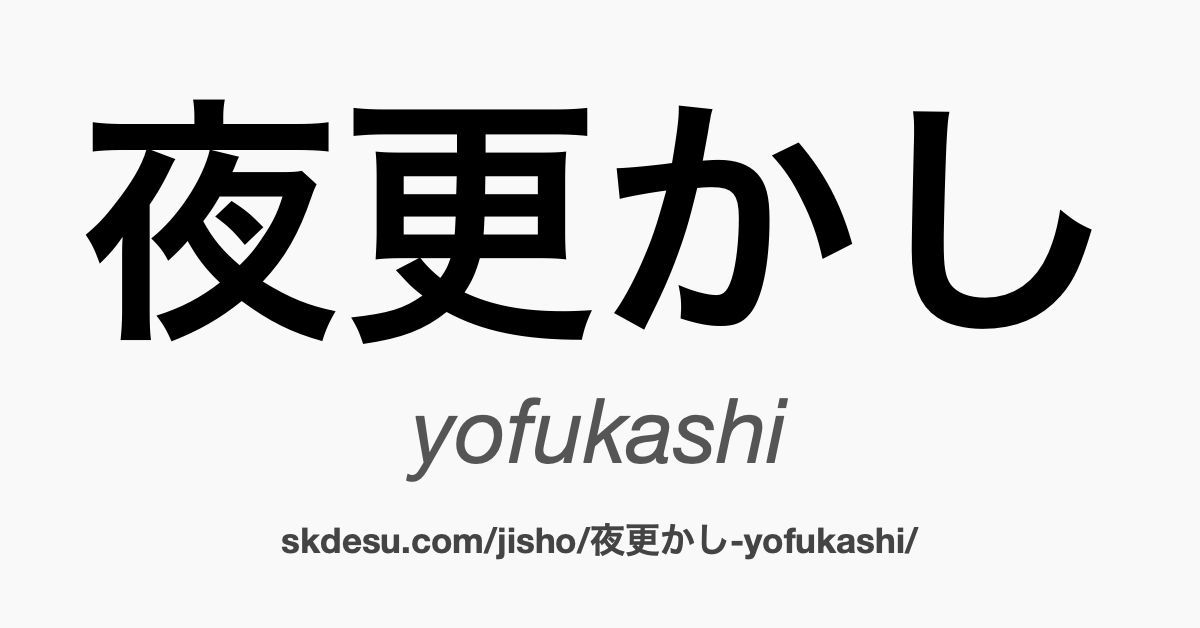 夜更かし

yofukashi

skdesu.com/jisho/夜更かし-yofukashi/